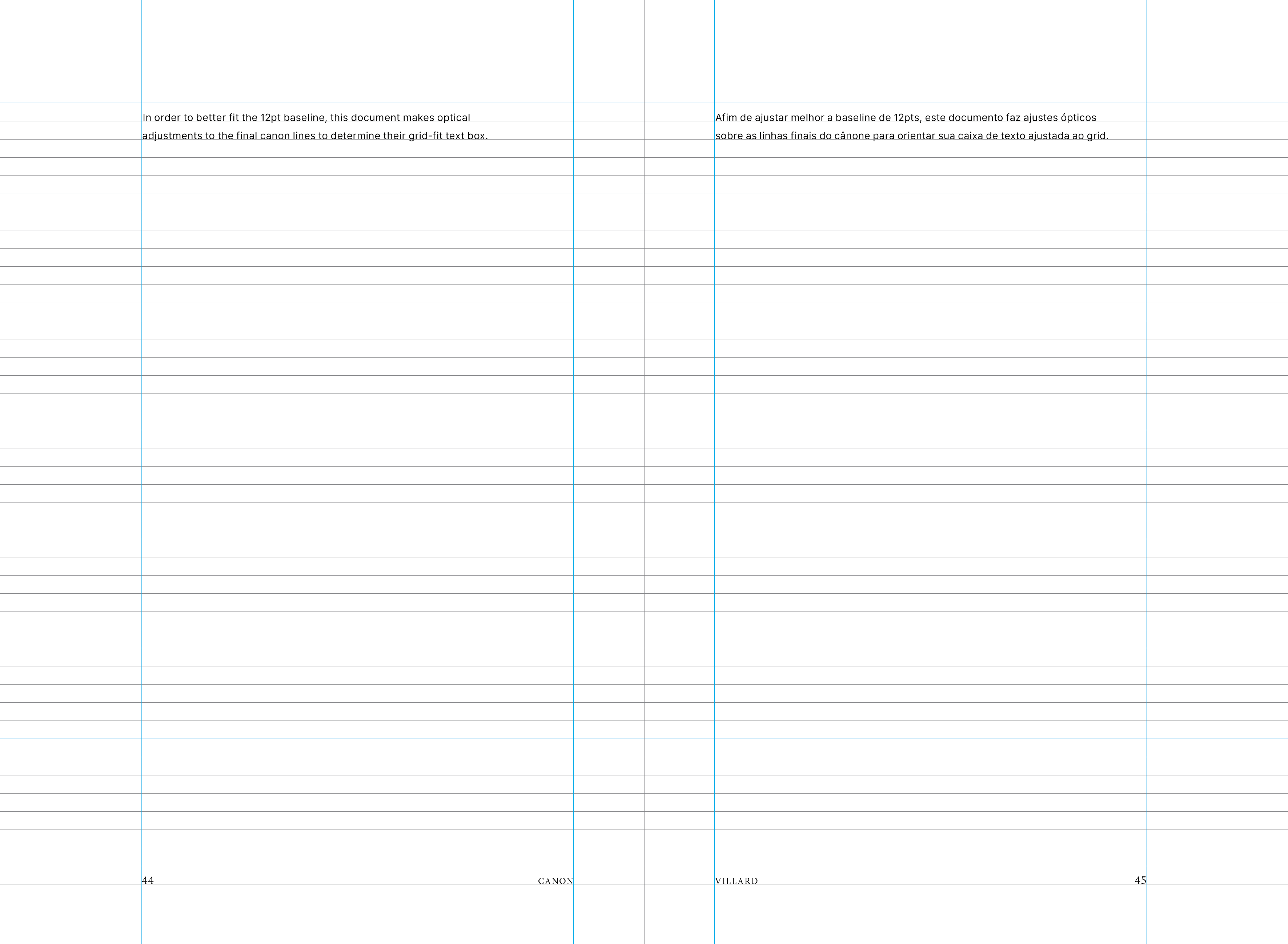 In order to better fit the 12pt baseline, this document makes optical adjustments to the final canon lines to determine their grid-fit text box.

44

CANON

Afim de ajustar melhor a baseline de 12pts, este documento faz ajustes ópticos sobre as linhas finais do cânone para orientar sua caixa de texto ajustada ao grid.

VILLARD

45